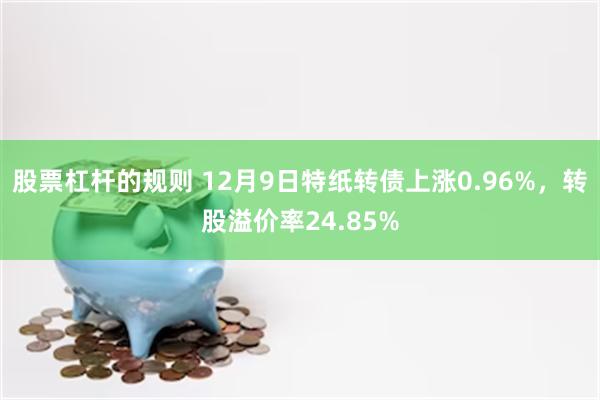 股票杠杆的规则 12月9日特纸转债上涨0.96%，转股溢价率24.85%